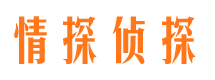 情探侦探